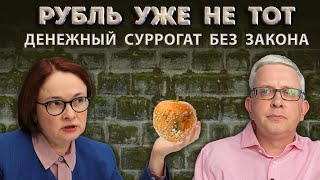 РУБЛЬ УЖЕ НЕ ТОТ
ДЕНЕЖНЫЙ СУРРОГАТ БЕЗ ЗАКОНА